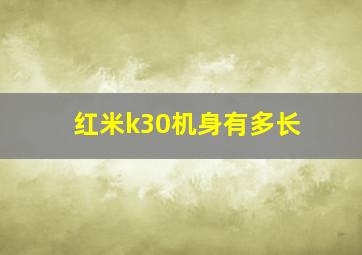 红米k30机身有多长